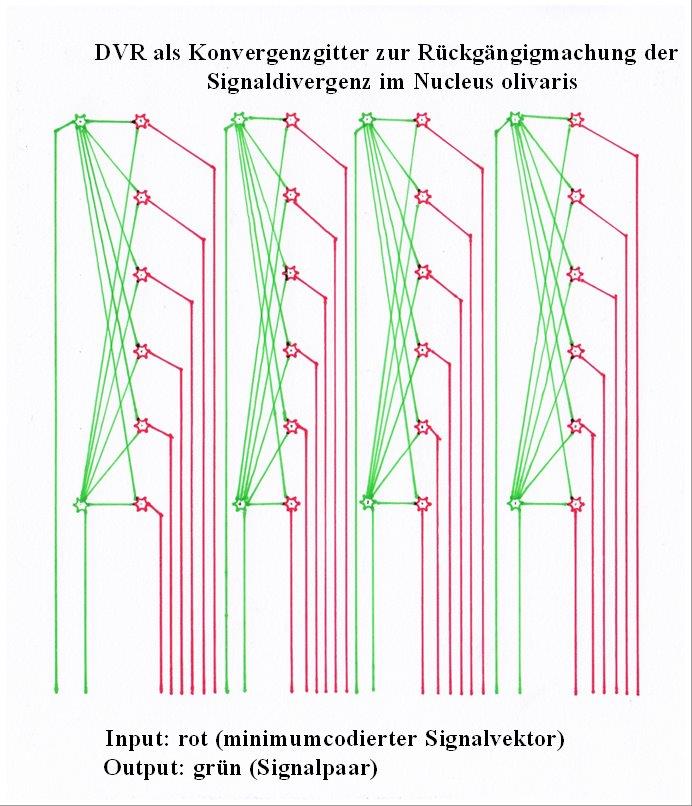 DVR als Konvergenzgitter zur Rückgängigmachung der Signaldivergenz im Nucleus olivaris

Input: rot (minimumcodierter Signalvektor)
Output: grün (Signalpaar)